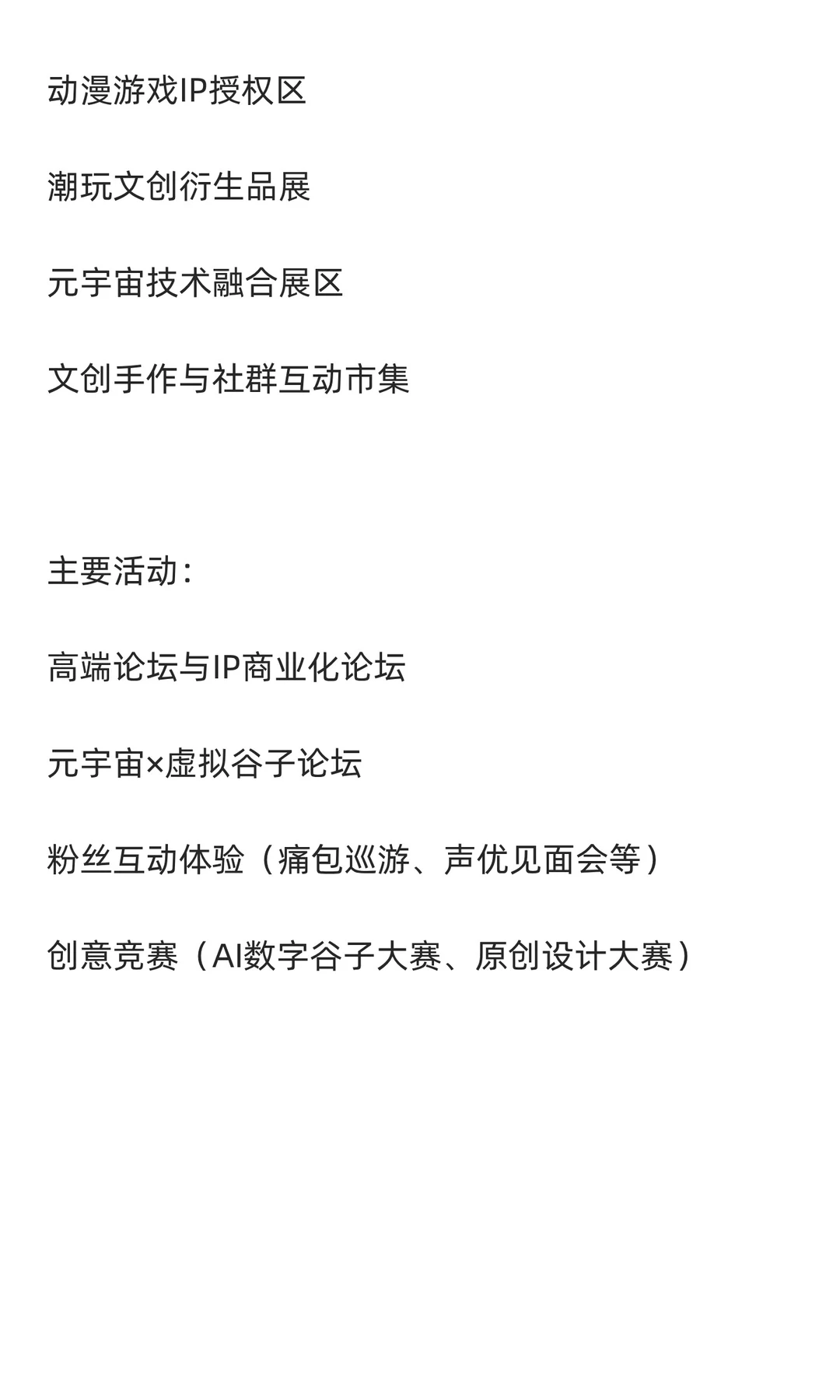 动漫游戏IP授权区

潮玩文创衍生品展

元宇宙技术融合展区

文创手作与社群互动市集

主要活动：

高端论坛与IP商业化论坛

元宇宙×虚拟谷子论坛

粉丝互动体验（痛包巡游、声优见面会等）

创意竞赛（AI数字谷子大赛、原创设计大赛）